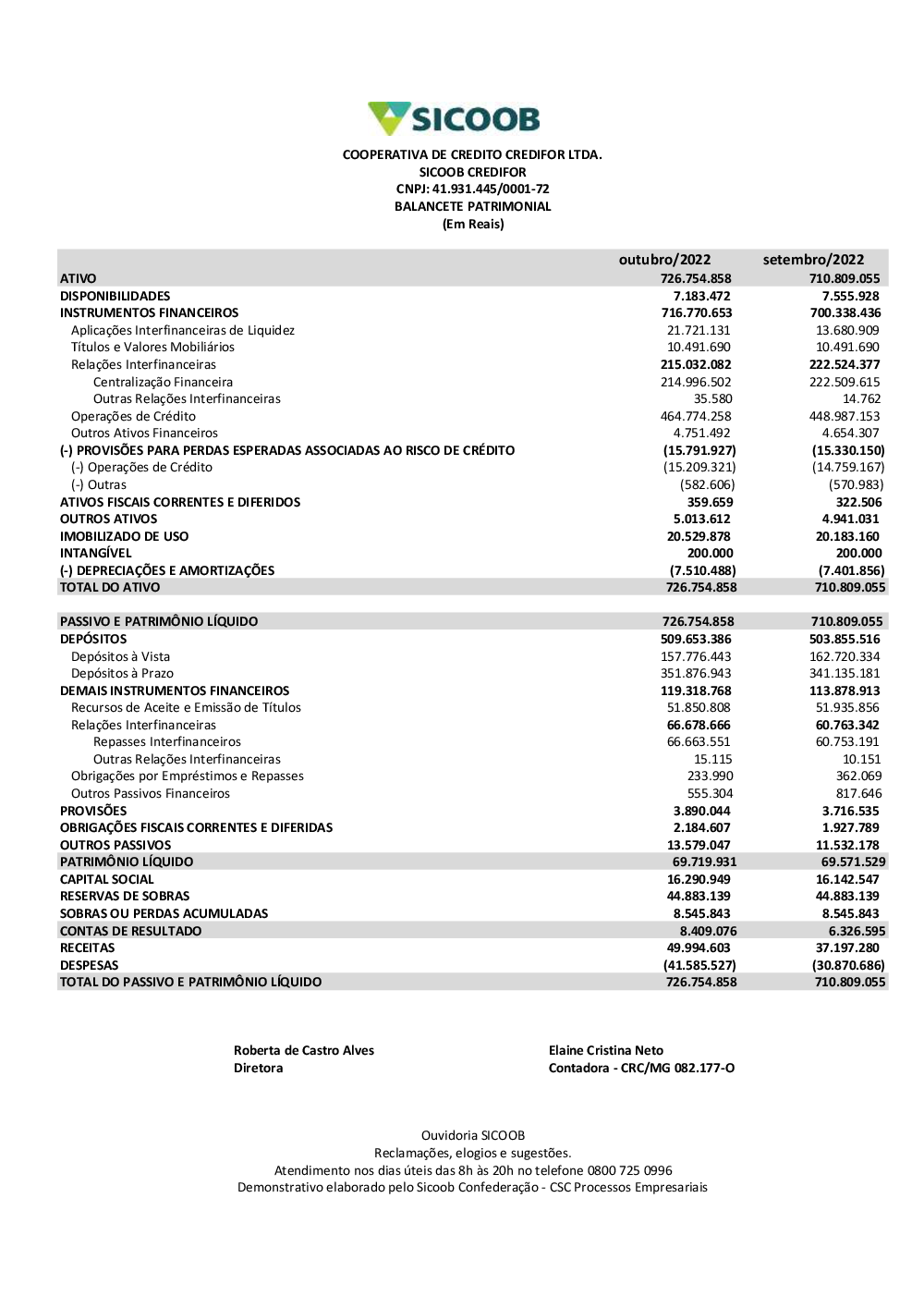 SICOOB

COOPERATIVA DE CREDITO CREDIFOR LTDA.
SICOOB CREDIFOR
CNPJ: 41.931.445/0001-72
BALANCETE PATRIMONIAL
(Em Reais)

| | outubro/2022 | setembro/2022 |
|---|---|---|
| ATIVO | 726.754.858 | 710.809.055 |
| DISPONIBILIDADES | 7.183.472 | 7.555.928 |
| INSTRUMENTOS FINANCEIROS | 716.770.653 | 700.338.436 |
| Aplicações Interfinanceiras de Liquidez | 21.721.131 | 13.680.909 |
| Títulos e Valores Mobiliários | 10.491.690 | 10.491.690 |
| Relações Interfinanceiras | 215.032.082 | 222.524.377 |
| Centralização Financeira | 214.996.502 | 222.509.615 |
| Outras Relações Interfinanceiras | 35.580 | 14.762 |
| Operações de Crédito | 464.774.258 | 448.987.153 |
| Outros Ativos Financeiros | 4.751.492 | 4.654.307 |
| (-) PROVISÕES PARA PERDAS ESPERADAS ASSOCIADAS AO RISCO DE CRÉDITO | (15.791.927) | (15.330.150) |
| (-) Operações de Crédito | (15.209.321) | (14.759.167) |
| (-) Outras | (582.606) | (570.983) |
| ATIVOS FISCAIS CORRENTES E DIFERIDOS | 359.659 | 322.506 |
| OUTROS ATIVOS | 5.013.612 | 4.941.031 |
| IMOBILIZADO DE USO | 20.529.878 | 20.183.160 |
| INTANGÍVEL | 200.000 | 200.000 |
| (-) DEPRECIAÇÕES E AMORTIZAÇÕES | (7.510.488) | (7.401.856) |
| TOTAL DO ATIVO | 726.754.858 | 710.809.055 |
| | | |
| PASSIVO E PATRIMÔNIO LÍQUIDO | 726.754.858 | 710.809.055 |
| DEPÓSITOS | 509.653.386 | 503.855.516 |
| Depósitos à Vista | 157.776.443 | 162.720.334 |
| Depósitos à Prazo | 351.876.943 | 341.135.181 |
| DEMAIS INSTRUMENTOS FINANCEIROS | 119.318.768 | 113.878.913 |
| Recursos de Aceite e Emissão de Títulos | 51.850.808 | 51.935.856 |
| Relações Interfinanceiras | 66.678.666 | 60.763.342 |
| Repasses Interfinanceiros | 66.663.551 | 60.753.191 |
| Outras Relações Interfinanceiras | 15.115 | 10.151 |
| Obrigações por Empréstimos e Repasses | 233.990 | 362.069 |
| Outros Passivos Financeiros | 555.304 | 817.646 |
| PROVISÕES | 3.890.044 | 3.716.535 |
| OBRIGAÇÕES FISCAIS CORRENTES E DIFERIDAS | 2.184.607 | 1.927.789 |
| OUTROS PASSIVOS | 13.579.047 | 11.532.178 |
| PATRIMÔNIO LÍQUIDO | 69.719.931 | 69.571.529 |
| CAPITAL SOCIAL | 16.290.949 | 16.142.547 |
| RESERVAS DE SOBRAS | 44.883.139 | 44.883.139 |
| SOBRAS OU PERDAS ACUMULADAS | 8.545.843 | 8.545.843 |
| CONTAS DE RESULTADO | 8.409.076 | 6.326.595 |
| RECEITAS | 49.994.603 | 37.197.280 |
| DESPESAS | (41.585.527) | (30.870.686) |
| TOTAL DO PASSIVO E PATRIMÔNIO LÍQUIDO | 726.754.858 | 710.809.055 |

Roberta de Castro Alves
Diretora

Elaine Cristina Neto
Contadora - CRC/MG 082.177-O

Ouvidoria SICOOB
Reclamações, elogios e sugestões.
Atendimento nos dias úteis das 8h às 20h no telefone 0800 725 0996
Demonstrativo elaborado pelo Sicoob Confederação - CSC Processos Empresariais